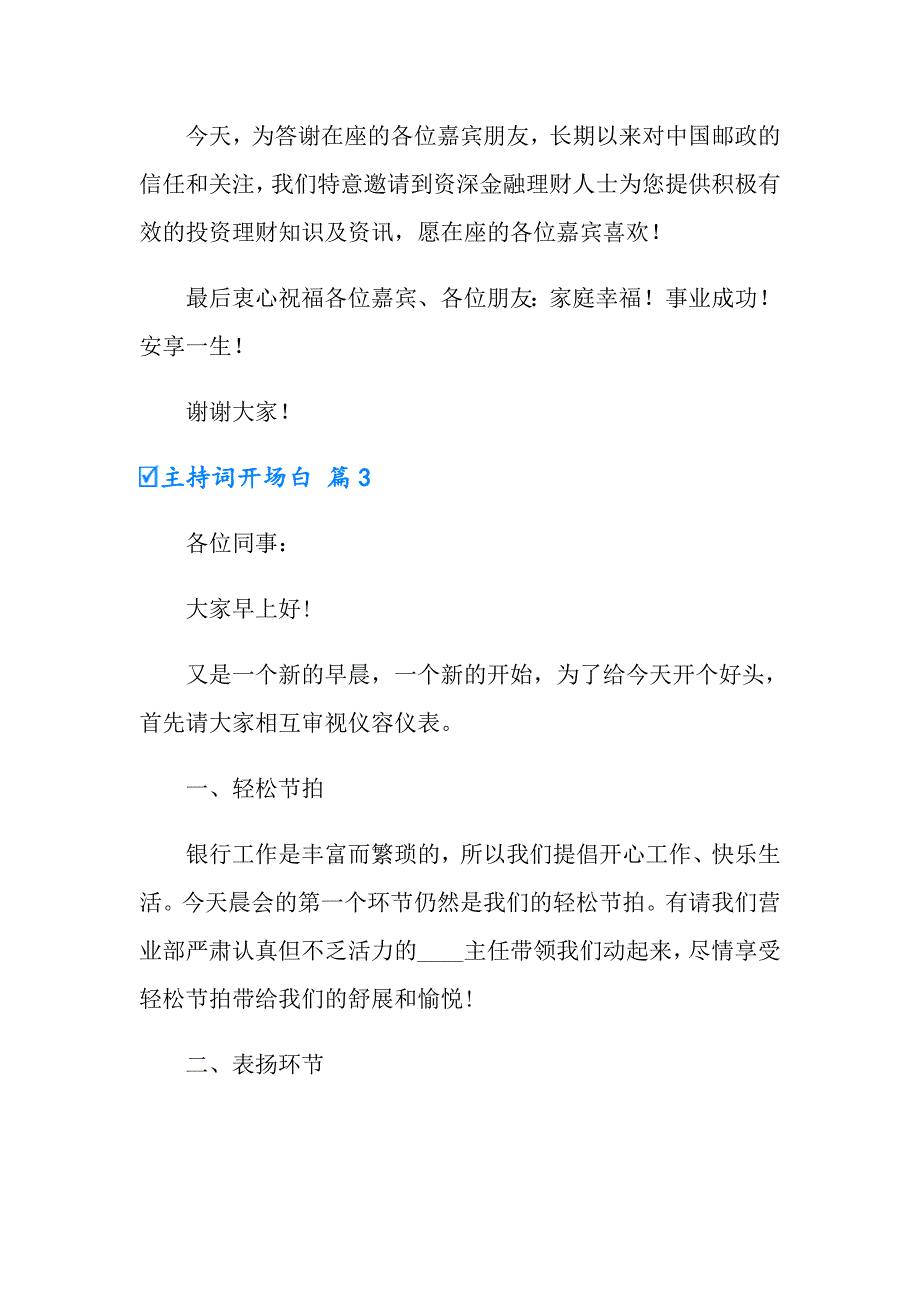 今天，为答谢在座的各位嘉宾朋友，长期以来对中国邮政的信任和关注，我们特意邀请到资深金融理财人士为您提供积极有效的投资理财知识及资讯，愿在座的各位嘉宾喜欢！

最后衷心祝福各位嘉宾、各位朋友：家庭幸福！事业成功！安享一生！

谢谢大家！

☑主持词开场白 篇3

各位同事：

大家早上好！

又是一个新的早晨，一个新的开始，为了给今天开个好头，首先请大家相互审视仪容仪表。

一、轻松节拍

银行工作是丰富而繁琐的，所以我们提倡开心工作、快乐生活。今天晨会的第一个环节仍然是我们的轻松节拍。有请我们营业部严肃认真但不乏活力的____主任带领我们动起来，尽情享受轻松节拍带给我们的舒展和愉悦！

二、表扬环节